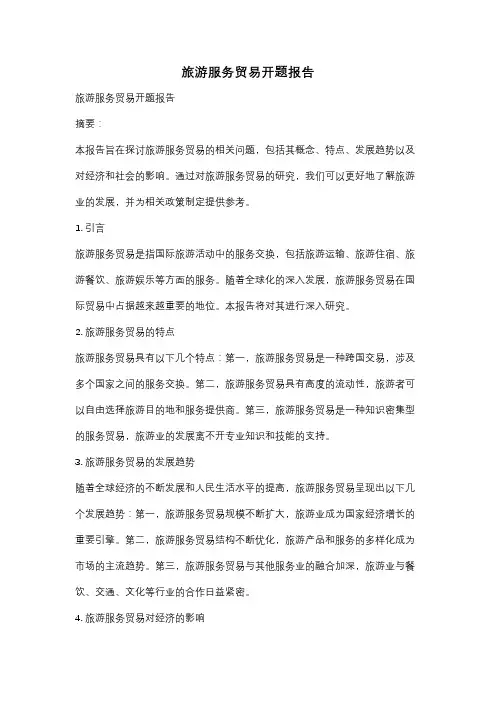 旅游服务贸易开题报告

旅游服务贸易开题报告

摘要：

本报告旨在探讨旅游服务贸易的相关问题，包括其概念、特点、发展趋势以及对经济和社会的影响。通过对旅游服务贸易的研究，我们可以更好地了解旅游业的发展，并为相关政策制定提供参考。

1. 引言

旅游服务贸易是指国际旅游活动中的服务交换，包括旅游运输、旅游住宿、旅游餐饮、旅游娱乐等方面的服务。随着全球化的深入发展，旅游服务贸易在国际贸易中占据越来越重要的地位。本报告将对其进行深入研究。

2. 旅游服务贸易的特点

旅游服务贸易具有以下几个特点：第一，旅游服务贸易是一种跨国交易，涉及多个国家之间的服务交换。第二，旅游服务贸易具有高度的流动性，旅游者可以自由选择旅游目的地和服务提供商。第三，旅游服务贸易是一种知识密集型的服务贸易，旅游业的发展离不开专业知识和技能的支持。

3. 旅游服务贸易的发展趋势

随着全球经济的不断发展和人民生活水平的提高，旅游服务贸易呈现出以下几个发展趋势：第一，旅游服务贸易规模不断扩大，旅游业成为国家经济增长的重要引擎。第二，旅游服务贸易结构不断优化，旅游产品和服务的多样化成为市场的主流趋势。第三，旅游服务贸易与其他服务业的融合加深，旅游业与餐饮、交通、文化等行业的合作日益紧密。

4. 旅游服务贸易对经济的影响